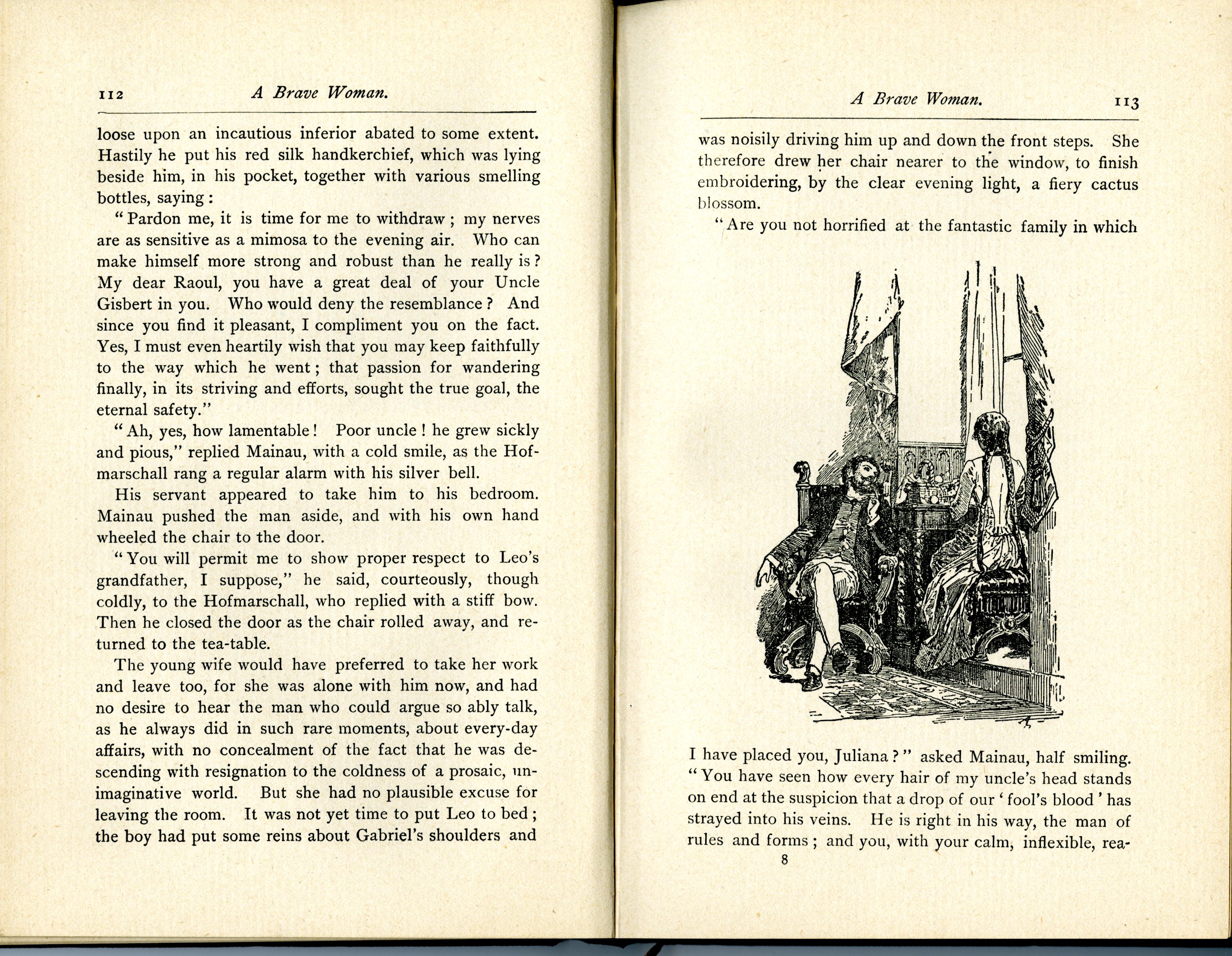 112 A Brave Woman.

loose upon an incautious inferior abated to some extent. Hastily he put his red silk handkerchief, which was lying beside him, in his pocket, together with various smelling bottles, saying:

"Pardon me, it is time for me to withdraw; my nerves are as sensitive as a mimosa to the evening air. Who can make himself more strong and robust than he really is? My dear Raoul, you have a great deal of your Uncle Gisbert in you. Who would deny the resemblance? And since you find it pleasant, I compliment you on the fact. Yes, I must even heartily wish that you may keep faithfully to the way which he went; that passion for wandering finally, in its striving and efforts, sought the true goal, the eternal safety."

"Ah, yes, how lamentable! Poor uncle! he grew sickly and pious," replied Mainau, with a cold smile, as the Hofmarschall rang a regular alarm with his silver bell.

His servant appeared to take him to his bedroom. Mainau pushed the man aside, and with his own hand wheeled the chair to the door.

"You will permit me to show proper respect to Leo's grandfather, I suppose," he said, courteously, though coldly, to the Hofmarschall, who replied with a stiff bow. Then he closed the door as the chair rolled away, and returned to the tea-table.

The young wife would have preferred to take her work and leave too, for she was alone with him now, and had no desire to hear the man who could argue so ably talk, as he always did in such rare moments, about every-day affairs, with no concealment of the fact that he was descending with resignation to the coldness of a prosaic, unimaginative world. But she had no plausible excuse for leaving the room. It was not yet time to put Leo to bed; the boy had put some reins about Gabriel's shoulders and

A Brave Woman. 113

was noisily driving him up and down the front steps. She therefore drew her chair nearer to the window, to finish embroidering, by the clear evening light, a fiery cactus blossom.

"Are you not horrified at the fantastic family in which I have placed you, Juliana?" asked Mainau, half smiling. "You have seen how every hair of my uncle's head stands on end at the suspicion that a drop of our 'fool's blood' has strayed into his veins. He is right in his way, the man of rules and forms; and you, with your calm, inflexible, rea-

8